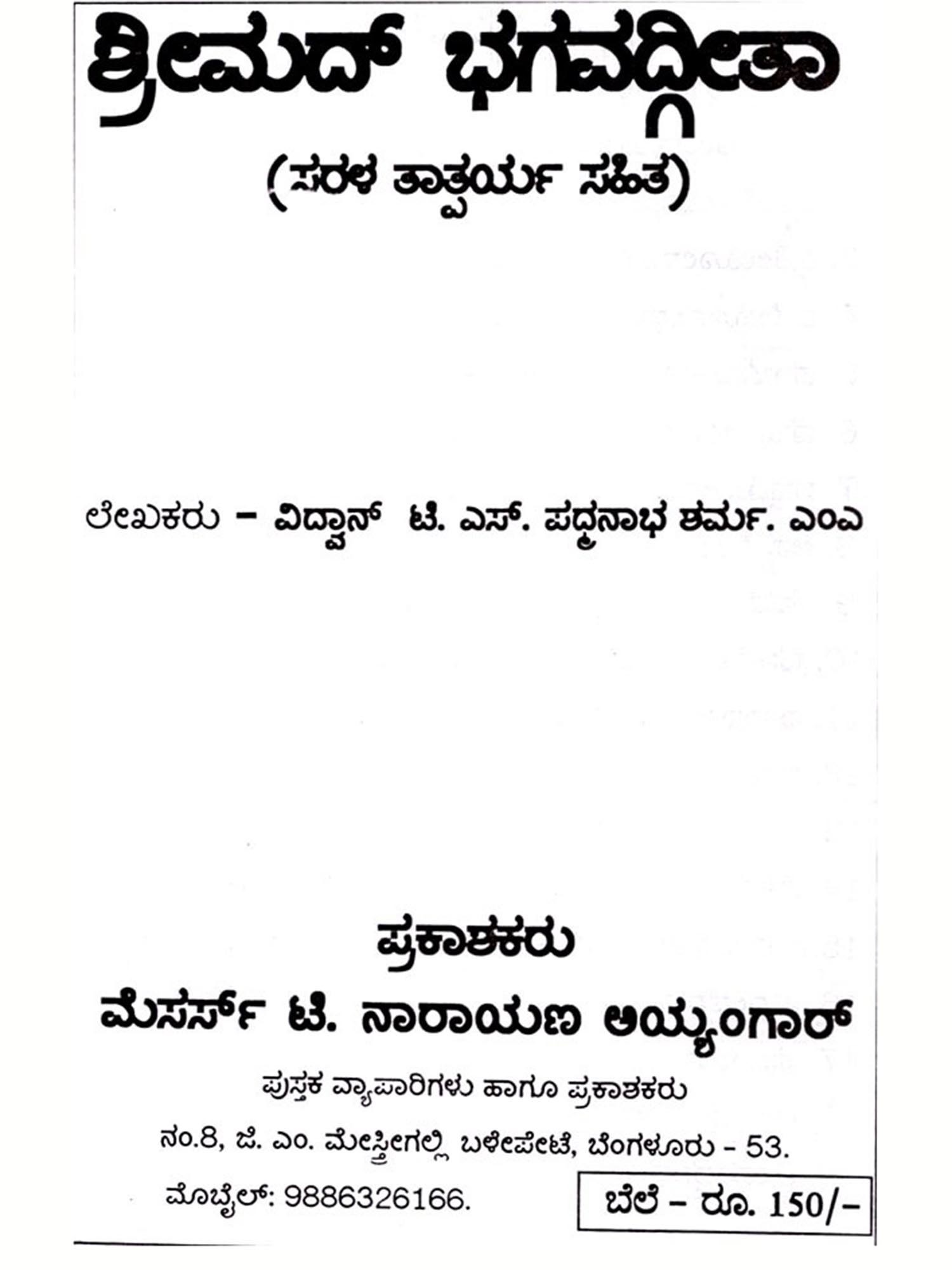 ಶ್ರೀಮದ್ ಭಗವದ್ಗೀತಾ

(ಸರಳ ತಾತ್ಪರ್ಯ ಸಹಿತ)

ಲೇಖಕರು - ವಿದ್ವಾನ್ ಟಿ. ಎಸ್. ಪದ್ಮನಾಭ ಶರ್ಮ. ಎಂಎ

ಪ್ರಕಾಶಕರು

ಮೆಸರ್ಸ್ ಟಿ. ನಾರಾಯಣ ಅಯ್ಯಂಗಾರ್

ಪುಸ್ತಕ ವ್ಯಾಪಾರಿಗಳು ಹಾಗೂ ಪ್ರಕಾಶಕರು

ನಂ.8, ಜಿ. ಎಂ. ಮೇಸ್ತ್ರೀಗಲ್ಲಿ ಬಳೇಪೇಟೆ, ಬೆಂಗಳೂರು - 53.

ಮೊಬೈಲ್: 9886326166.

ಬೆಲೆ - ರೂ. 150/-